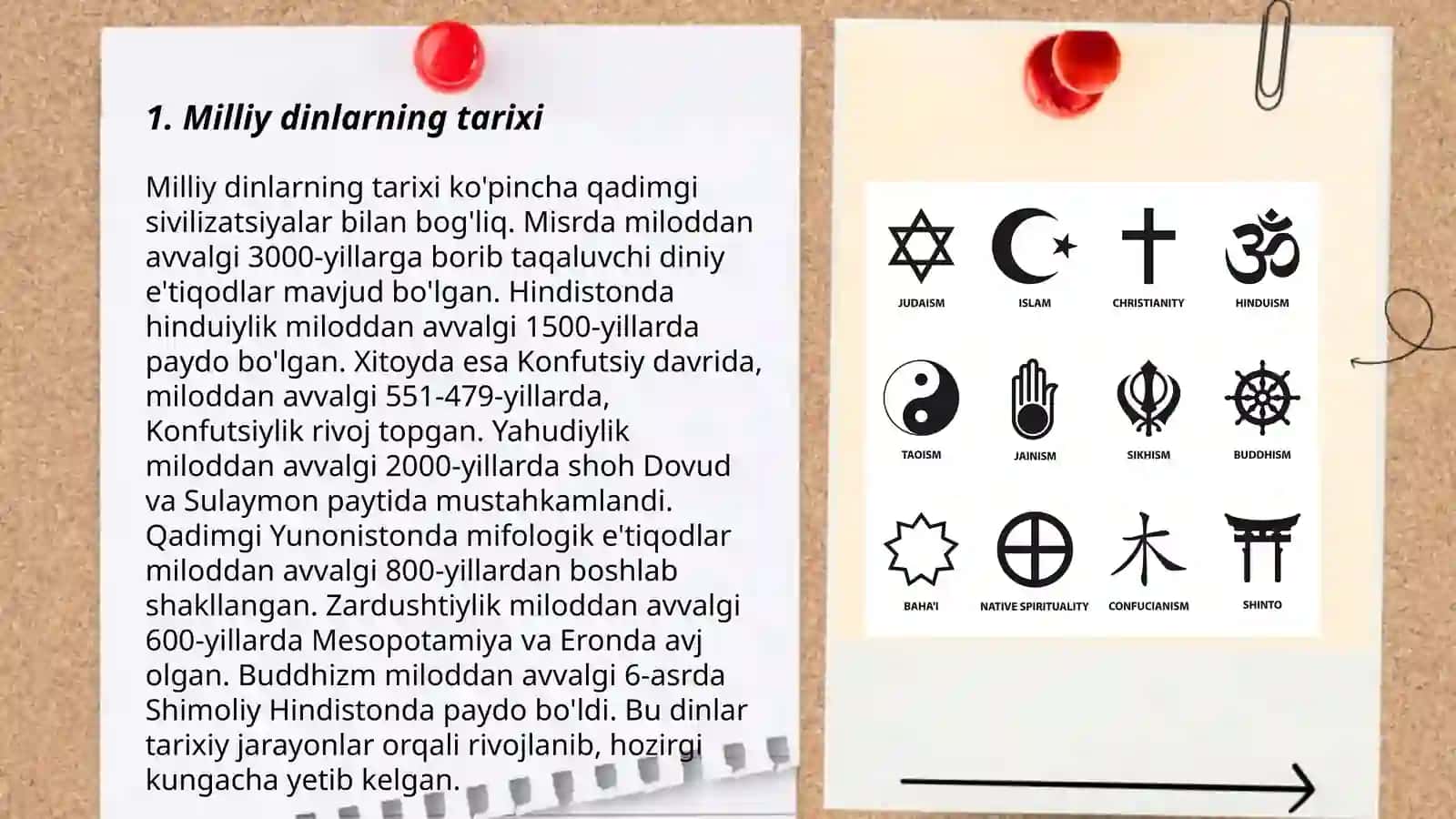 1. Milliy dinlarning tarixi

Milliy dinlarning tarixi ko'pincha qadimgi sivilizatsiyalar bilan bog'liq. Misrda miloddan avvalgi 3000-yillarga borib taqaluvchi diniy e'tiqodlar mavjud bo'lgan. Hindistonda hinduiylik miloddan avvalgi 1500-yillarda paydo bo'lgan. Xitoyda esa Konfutsiy davrida, miloddan avvalgi 551-479-yillarda, Konfutsiylik rivoj topgan. Yahudiylik miloddan avvalgi 2000-yillarda shoh Dovud va Sulaymon paytida mustahkamlandi. Qadimgi Yunonistonda mifologik e'tiqodlar miloddan avvalgi 800-yillardan boshlab shakllangan. Zardushtiylik miloddan avvalgi 600-yillarda Mesopotamiya va Eronda avj olgan. Buddhizm miloddan avvalgi 6-asrda Shimoliy Hindistonda paydo bo'ldi. Bu dinlar tarixiy jarayonlar orqali rivojlanib, hozirgi kungacha yetib kelgan.

JUDAISM
ISLAM
CHRISTIANITY
HINDUISM
TAOISM
JAINISM
SIKHISM
BUDDHISM
BAHA'I
NATIVE SPIRITUALITY
CONFUCIANISM
SHINTO